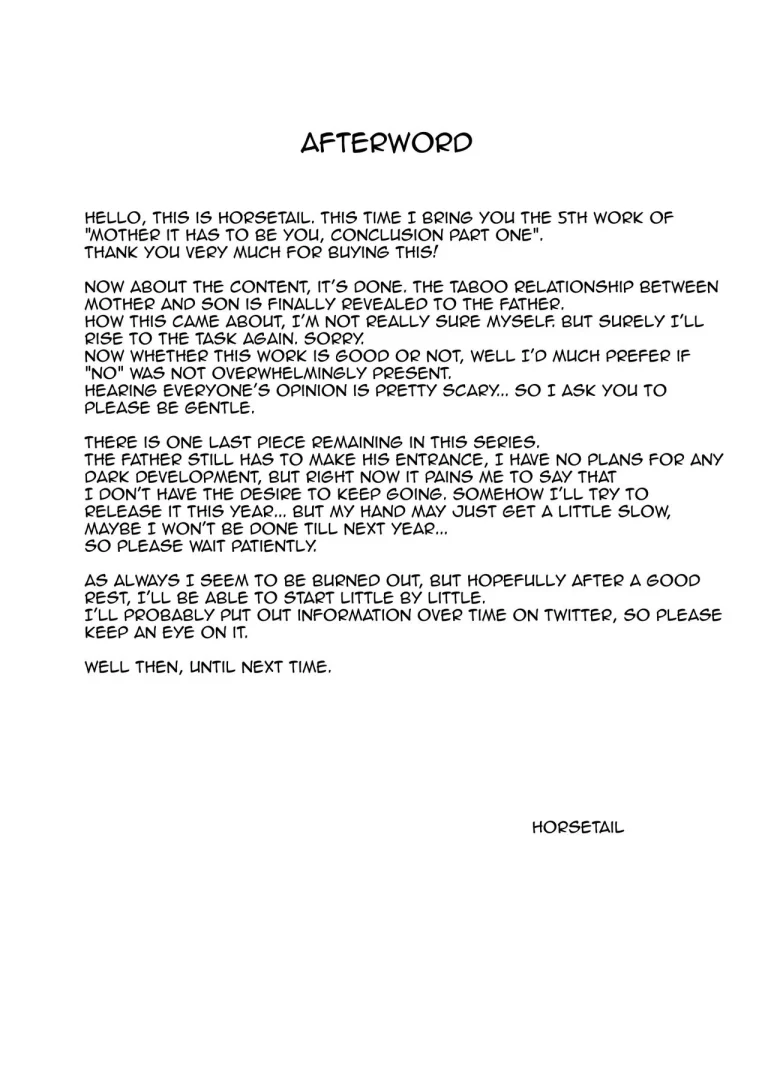 AFTERWORD

HELLO, THIS IS HORSETAIL. THIS TIME I BRING YOU THE 5TH WORK OF "MOTHER IT HAS TO BE YOU, CONCLUSION PART ONE". THANK YOU VERY MUCH FOR BUYING THIS!

NOW ABOUT THE CONTENT, IT'S DONE. THE TABOO RELATIONSHIP BETWEEN MOTHER AND SON IS FINALLY REVEALED TO THE FATHER.
HOW THIS CAME ABOUT, I'M NOT REALLY SURE MYSELF. BUT SURELY I'LL RISE TO THE TASK AGAIN. SORRY.
NOW WHETHER THIS WORK IS GOOD OR NOT, WELL I'D MUCH PREFER IF "NO" WAS NOT OVERWHELMINGLY PRESENT.
HEARING EVERYONE'S OPINION IS PRETTY SCARY... SO I ASK YOU TO PLEASE BE GENTLE.

THERE IS ONE LAST PIECE REMAINING IN THIS SERIES.
THE FATHER STILL HAS TO MAKE HIS ENTRANCE, I HAVE NO PLANS FOR ANY DARK DEVELOPMENT, BUT RIGHT NOW IT PAINS ME TO SAY THAT I DON'T HAVE THE DESIRE TO KEEP GOING. SOMEHOW I'LL TRY TO RELEASE IT THIS YEAR... BUT MY HAND MAY JUST GET A LITTLE SLOW, MAYBE I WON'T BE DONE TILL NEXT YEAR...
SO PLEASE WAIT PATIENTLY.

AS ALWAYS I SEEM TO BE BURNED OUT, BUT HOPEFULLY AFTER A GOOD REST, I'LL BE ABLE TO START LITTLE BY LITTLE.
I'LL PROBABLY PUT OUT INFORMATION OVER TIME ON TWITTER, SO PLEASE KEEP AN EYE ON IT.

WELL THEN, UNTIL NEXT TIME.

HORSETAIL